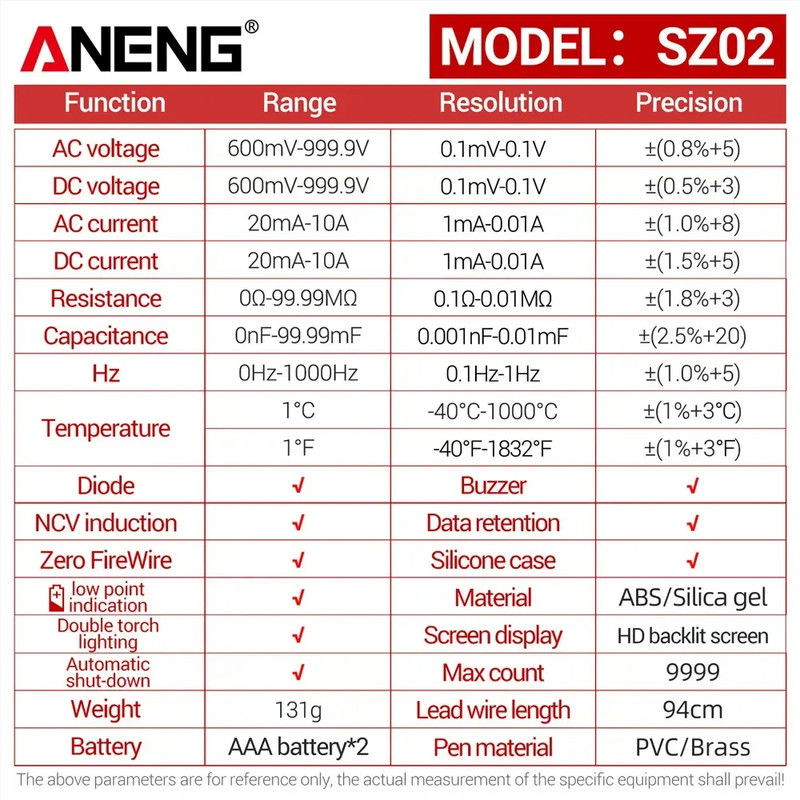 ANENG®

MODEL: SZ02

| Function | Range | Resolution | Precision |
|---|---|---|---|
| AC voltage | 600mV-999.9V | 0.1mV-0.1V | ±(0.8%+5) |
| DC voltage | 600mV-999.9V | 0.1mV-0.1V | ±(0.5%+3) |
| AC current | 20mA-10A | 1mA-0.01A | ±(1.0%+8) |
| DC current | 20mA-10A | 1mA-0.01A | ±(1.5%+5) |
| Resistance | 0Ω-99.99MΩ | 0.1Ω-0.01MΩ | ±(1.8%+3) |
| Capacitance | 0nF-99.99mF | 0.001nF-0.01mF | ±(2.5%+20) |
| Hz | 0Hz-1000Hz | 0.1Hz-1Hz | ±(1.0%+5) |
| Temperature | 1°C | -40°C-1000°C | ±(1%+3°C) |
| | 1°F | -40°F-1832°F | ±(1%+3°F) |
| Diode | √ | Buzzer | √ |
| NCV induction | √ | Data retention | √ |
| Zero FireWire | √ | Silicone case | √ |
| low point indication | √ | Material | ABS/Silica gel |
| Double torch lighting | √ | Screen display | HD backlit screen |
| Automatic shut-down | √ | Max count | 9999 |
| Weight | 131g | Lead wire length | 94cm |
| Battery | AAA battery*2 | Pen material | PVC/Brass |

The above parameters are for reference only, the actual measurement of the specific equipment shall prevail!